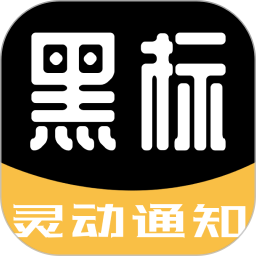 黑标

灵动通知